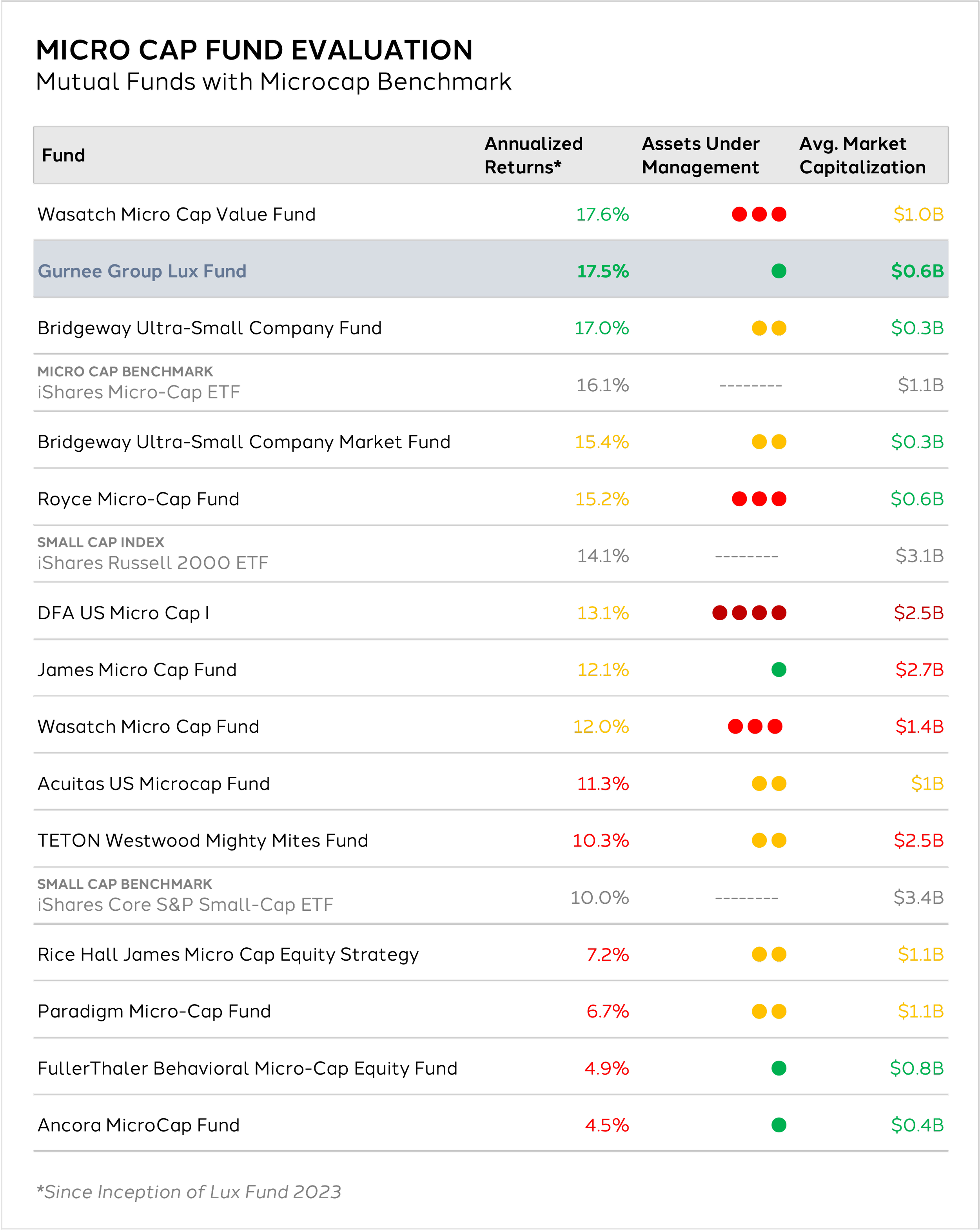 MICRO CAP FUND EVALUATION
Mutual Funds with Microcap Benchmark

| Fund | Annualized Returns* | Assets Under Management | Avg. Market Capitalization |
|---|---|---|---|
| Wasatch Micro Cap Value Fund | 17.6% | | $1.0B |
| Gurnee Group Lux Fund | 17.5% | | $0.6B |
| Bridgeway Ultra-Small Company Fund | 17.0% | | $0.3B |
| MICRO CAP BENCHMARK iShares Micro-Cap ETF | 16.1% | -------- | $1.1B |
| Bridgeway Ultra-Small Company Market Fund | 15.4% | | $0.3B |
| Royce Micro-Cap Fund | 15.2% | | $0.6B |
| SMALL CAP INDEX iShares Russell 2000 ETF | 14.1% | -------- | $3.1B |
| DFA US Micro Cap I | 13.1% | | $2.5B |
| James Micro Cap Fund | 12.1% | | $2.7B |
| Wasatch Micro Cap Fund | 12.0% | | $1.4B |
| Acuitas US Microcap Fund | 11.3% | | $1B |
| TETON Westwood Mighty Mites Fund | 10.3% | | $2.5B |
| SMALL CAP BENCHMARK iShares Core S&P Small-Cap ETF | 10.0% | -------- | $3.4B |
| Rice Hall James Micro Cap Equity Strategy | 7.2% | | $1.1B |
| Paradigm Micro-Cap Fund | 6.7% | | $1.1B |
| FullerThaler Behavioral Micro-Cap Equity Fund | 4.9% | | $0.8B |
| Ancora MicroCap Fund | 4.5% | | $0.4B |

*Since Inception of Lux Fund 2023